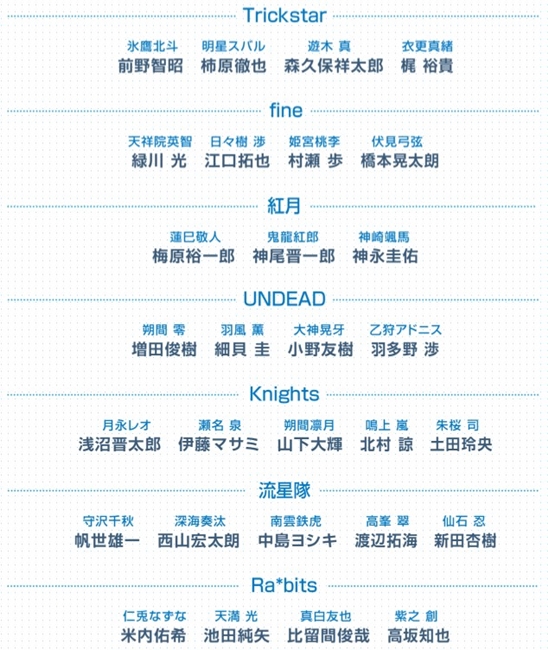 Trickstar

氷鷹北斗 明星スバル 遊木 真 衣更真緒
前野智昭 柿原徹也 森久保祥太郎 梶 裕貴

fine

天祥院英智 日々樹 渉 姫宮桃李 伏見弓弦
緑川 光 江口拓也 村瀬 歩 橋本晃太朗

紅月

蓮巳敬人 鬼龍紅郎 神崎颯馬
梅原裕一郎 神尾晋一郎 神永圭佑

UNDEAD

朔間 零 羽風 薫 大神晃牙 乙狩アドニス
増田俊樹 細貝 圭 小野友樹 羽多野 渉

Knights

月永レオ 瀬名 泉 朔間凛月 鳴上 嵐 朱桜 司
浅沼晋太郎 伊藤マサミ 山下大輝 北村 諒 土田玲央

流星隊

守沢千秋 深海奏汰 南雲鉄虎 高峯 翠 仙石 忍
帆世雄一 西山宏太朗 中島ヨシキ 渡辺拓海 新田杏樹

Ra*bits

仁兎なずな 天満 光 真白友也 紫之 創
米内佑希 池田純矢 比留間俊哉 高坂知也